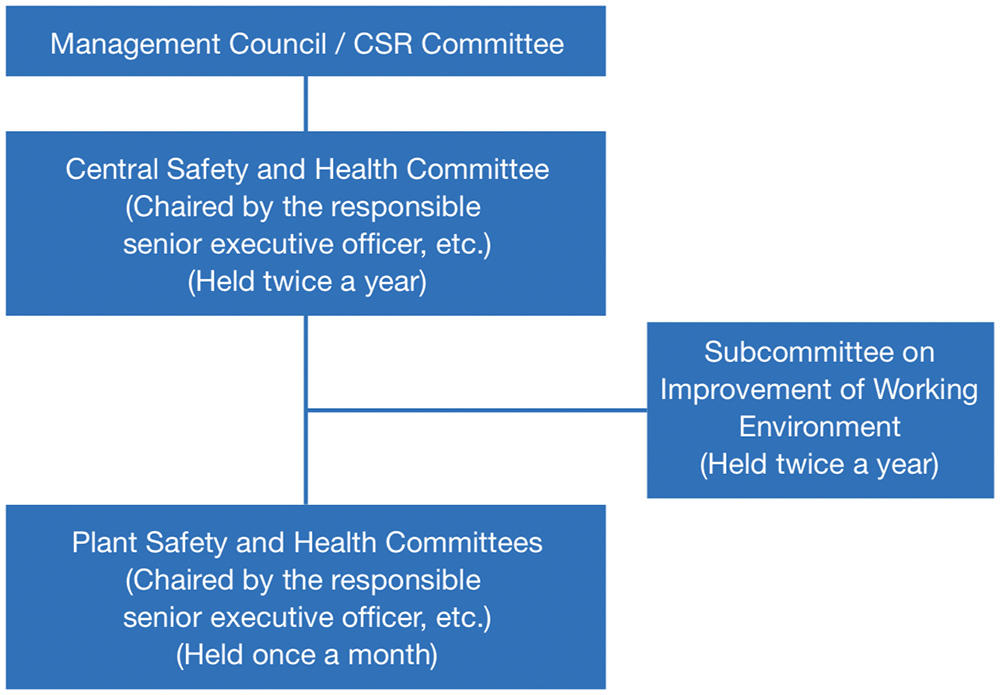 Management Council / CSR Committee

Central Safety and Health Committee
(Chaired by the responsible senior executive officer, etc.)
(Held twice a year)

Subcommittee on Improvement of Working Environment
(Held twice a year)

Plant Safety and Health Committees
(Chaired by the responsible senior executive officer, etc.)
(Held once a month)